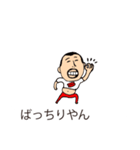 ばっちりやん